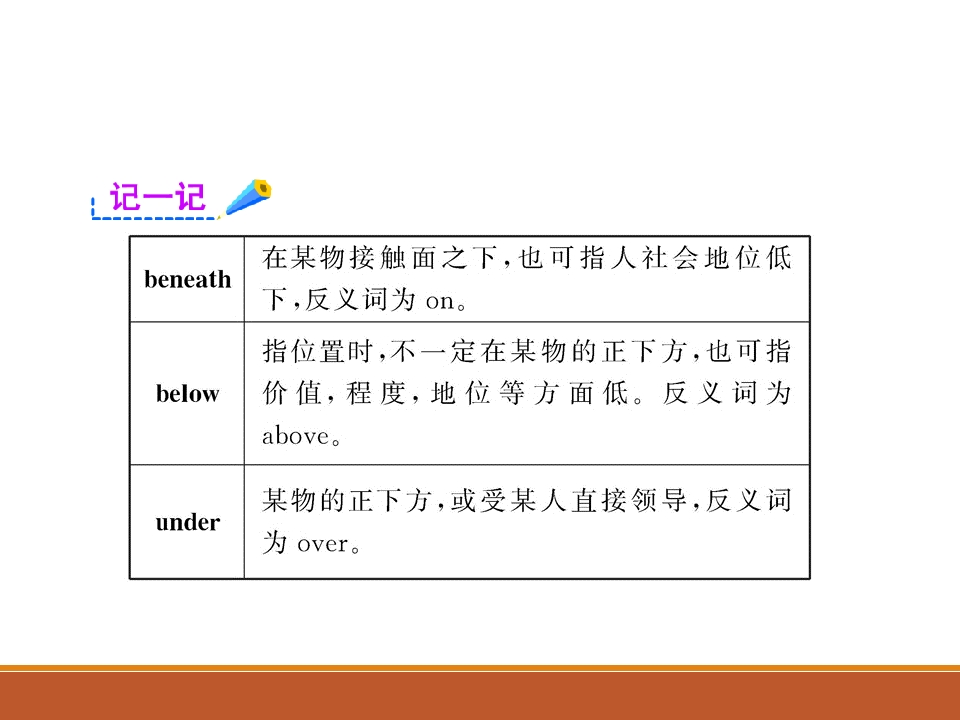 记一记

| beneath | 在某物接触面之下,也可指人社会地位低下,反义词为on。 |
|---|---|
| below | 指位置时,不一定在某物的正下方,也可指价值,程度,地位等方面低。反义词为above。 |
| under | 某物的正下方,或受某人直接领导,反义词为over。 |